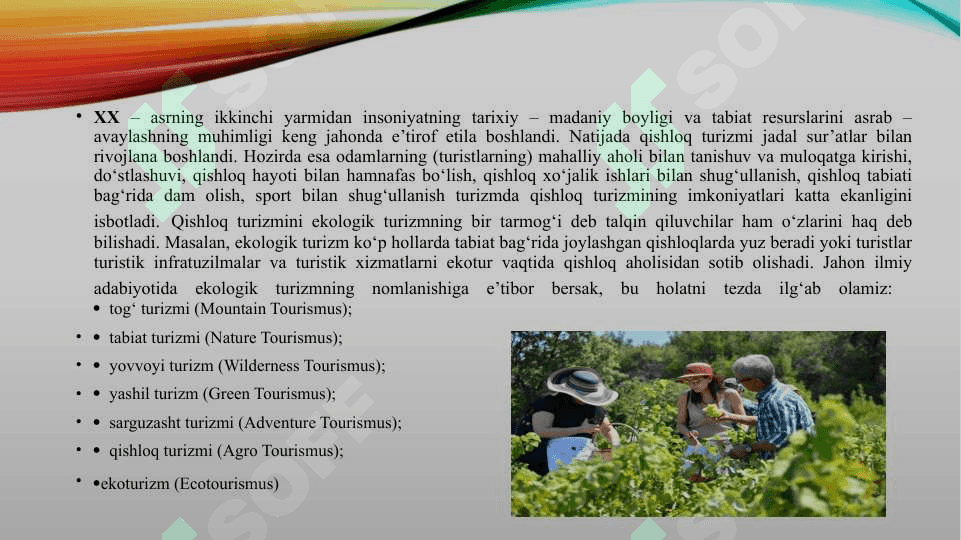 • **XX** – asrning ikkinchi yarmidan insoniyatning tarixiy – madaniy boyligi va tabiat resurslarini asrab – avaylashning muhimligi keng jahonda e'tirof etila boshlandi. Natijada qishloq turizmi jadal sur'atlar bilan rivojlana boshlandi. Hozirda esa odamlarning (turistlarning) mahalliy aholi bilan tanishuv va muloqatga kirishi, do'stlashuvi, qishloq hayoti bilan hamnafas bo'lish, qishloq xo'jalik ishlari bilan shug'ullanish, qishloq tabiati bag'rida dam olish, sport bilan shug'ullanish turizmda qishloq turizmining imkoniyatlari katta ekanligini isbotladi. Qishloq turizmini ekologik turizmning bir tarmog'i deb talqin qiluvchilar ham o'zlarini haq deb bilishadi. Masalan, ekologik turizm ko'p hollarda tabiat bag'rida joylashgan qishloqlarda yuz beradi yoki turistlar turistik infratuzilmalar va turistik xizmatlarni ekotur vaqtida qishloq aholisidan sotib olishadi. Jahon ilmiy adabiyotida ekologik turizmning nomlanishiga e'tibor bersak, bu holatni tezda ilg'ab olamiz:
• tog' turizmi (Mountain Tourismus);
• • tabiat turizmi (Nature Tourismus);
• • yovvoyi turizm (Wilderness Tourismus);
• • yashil turizm (Green Tourismus);
• • sarguzasht turizmi (Adventure Tourismus);
• • qishloq turizmi (Agro Tourismus);
• •ekoturizm (Ecotourismus)